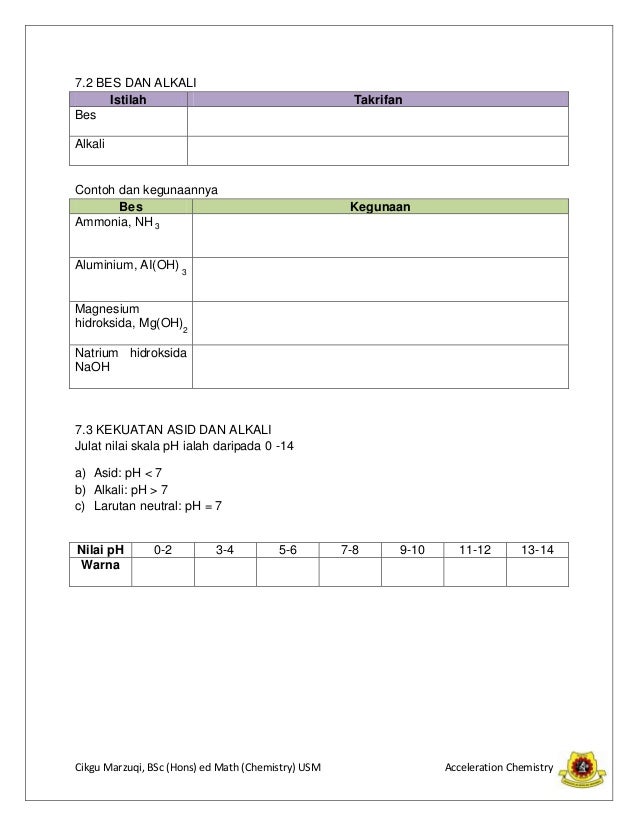 7.2 BES DAN ALKALI

| Istilah | Takrifan |
|---|---|
| Bes | |
| Alkali | |

Contoh dan kegunaannya

| Bes | Kegunaan |
|---|---|
| Ammonia, $NH_3$ | |
| Aluminium, $Al(OH)_3$ | |
| Magnesium hidroksida, $Mg(OH)_2$ | |
| Natrium hidroksida NaOH | |

7.3 KEKUATAN ASID DAN ALKALI
Julat nilai skala pH ialah daripada 0 -14

a) Asid: pH < 7
b) Alkali: pH > 7
c) Larutan neutral: pH = 7

| Nilai pH | 0-2 | 3-4 | 5-6 | 7-8 | 9-10 | 11-12 | 13-14 |
|---|---|---|---|---|---|---|---|
| Warna | | | | | | | |

Cikgu Marzuqi, BSc (Hons) ed Math (Chemistry) USM

Acceleration Chemistry